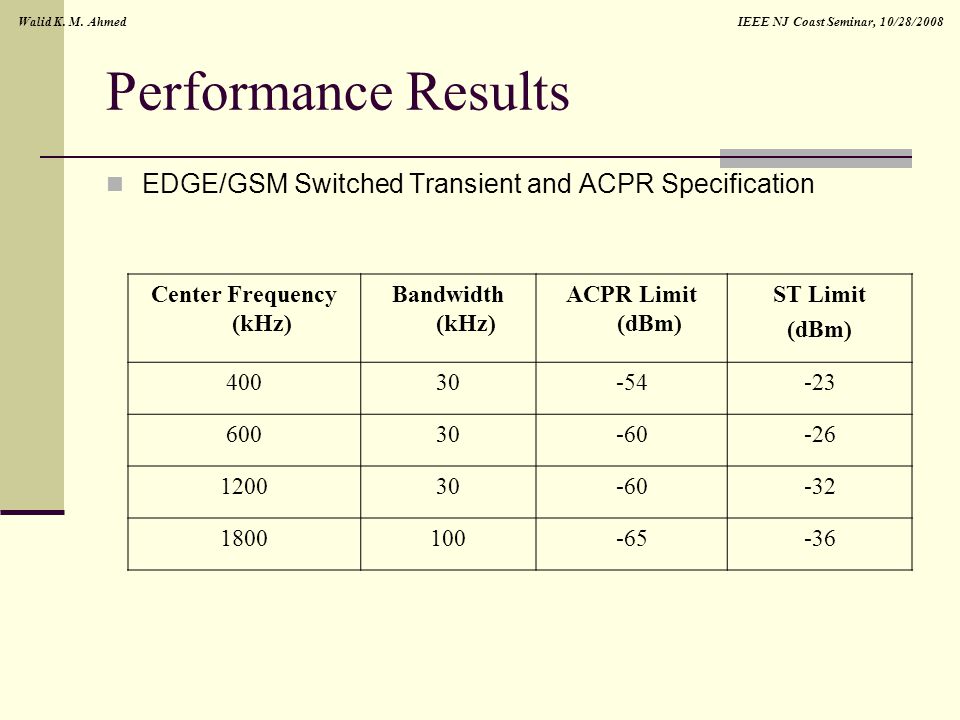 Walid K. M. Ahmed

IEEE NJ Coast Seminar, 10/28/2008

Performance Results

EDGE/GSM Switched Transient and ACPR Specification

| Center Frequency (kHz) | Bandwidth (kHz) | ACPR Limit (dBm) | ST Limit (dBm) |
|---|---|---|---|
| 400 | 30 | -54 | -23 |
| 600 | 30 | -60 | -26 |
| 1200 | 30 | -60 | -32 |
| 1800 | 100 | -65 | -36 |